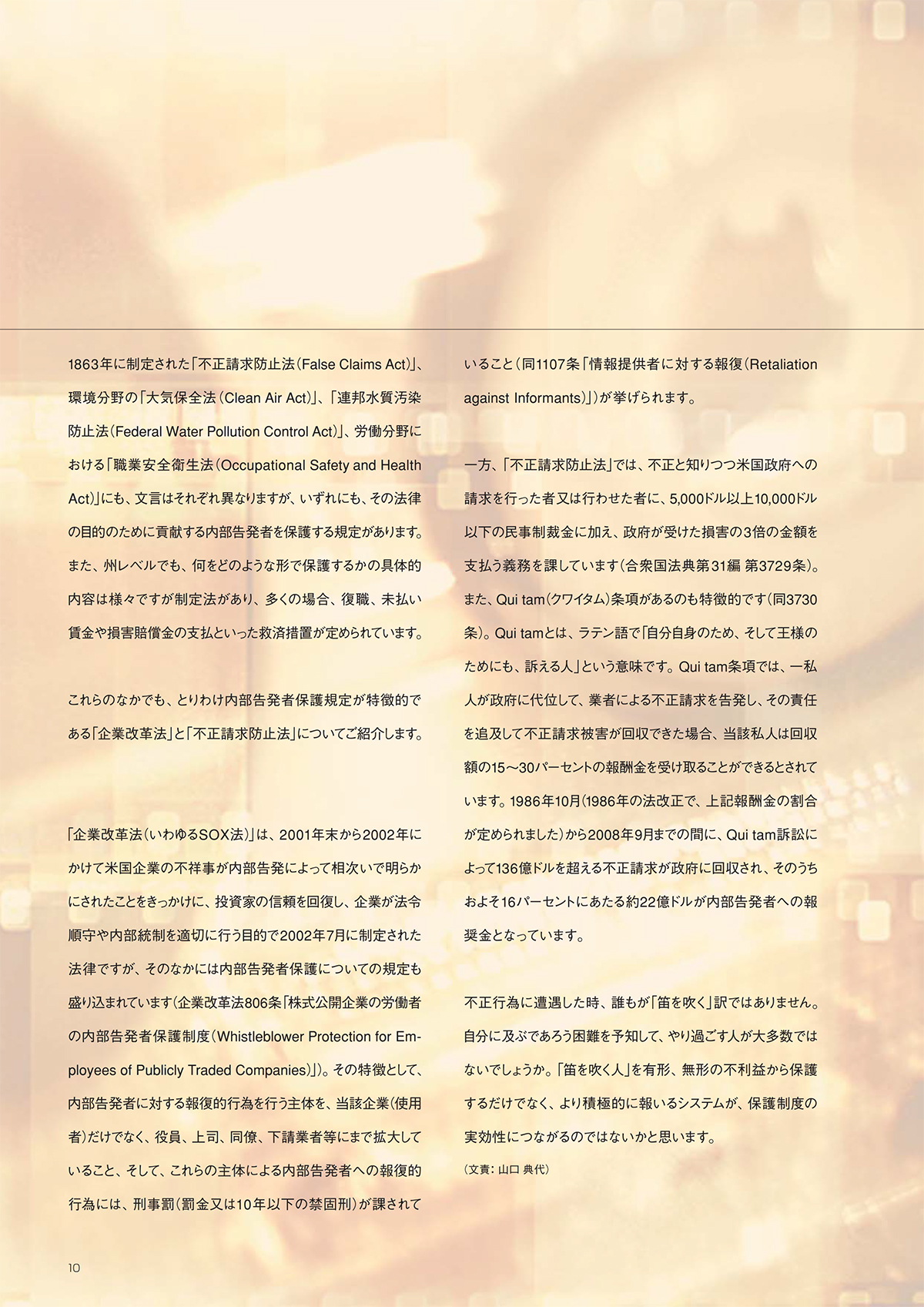 1863年に制定された「不正請求防止法（False Claims Act）」、環境分野の「大気保全法（Clean Air Act）」、「連邦水質汚染防止法（Federal Water Pollution Control Act）」、労働分野における「職業安全衛生法（Occupational Safety and Health Act）」にも、文言はそれぞれ異なりますが、いずれにも、その法律の目的のために貢献する内部告発者を保護する規定があります。また、州レベルでも、何をどのような形で保護するかの具体的内容は様々ですが制定法があり、多くの場合、復職、未払い賃金や損害賠償金の支払といった救済措置が定められています。

これらのなかでも、とりわけ内部告発者保護規定が特徴的である「企業改革法」と「不正請求防止法」についてご紹介します。

「企業改革法（いわゆるSOX法）」は、2001年末から2002年にかけて米国企業の不祥事が内部告発によって相次いで明らかにされたことをきっかけに、投資家の信頼を回復し、企業が法令順守や内部統制を適切に行う目的で2002年7月に制定された法律ですが、そのなかには内部告発者保護についての規定も盛り込まれています（企業改革法806条「株式公開企業の労働者の内部告発者保護制度（Whistleblower Protection for Employees of Publicly Traded Companies）」）。その特徴として、内部告発者に対する報復的行為を行う主体を、当該企業（使用者）だけでなく、役員、上司、同僚、下請業者等にまで拡大していること、そして、これらの主体による内部告発者への報復的行為には、刑事罰（罰金又は10年以下の禁固刑）が課されていること（同1107条「情報提供者に対する報復（Retaliation against Informants）」）が挙げられます。

一方、「不正請求防止法」では、不正と知りつつ米国政府への請求を行った者又は行わせた者に、5,000ドル以上10,000ドル以下の民事制裁金に加え、政府が受けた損害の3倍の金額を支払う義務を課しています（合衆国法典第31編 第3729条）。また、Qui tam（クワイタム）条項があるのも特徴的です（同3730条）。Qui tamとは、ラテン語で「自分自身のため、そして王様のためにも、訴える人」という意味です。Qui tam条項では、一私人が政府に代位して、業者による不正請求を告発し、その責任を追及して不正請求被害が回収できた場合、当該私人は回収額の15～30パーセントの報酬金を受け取ることができるとされています。1986年10月（1986年の法改正で、上記報酬金の割合が定められました）から2008年9月までの間に、Qui tam訴訟によって136億ドルを超える不正請求が政府に回収され、そのうちおよそ16パーセントにあたる約22億ドルが内部告発者への報奨金となっています。

不正行為に遭遇した時、誰もが「笛を吹く」訳ではありません。自分に及ぶであろう困難を予知して、やり過ごす人が大多数ではないでしょうか。「笛を吹く人」を有形、無形の不利益から保護するだけでなく、より積極的に報いるシステムが、保護制度の実効性につながるのではないかと思います。

（文責：山口 典代）

10